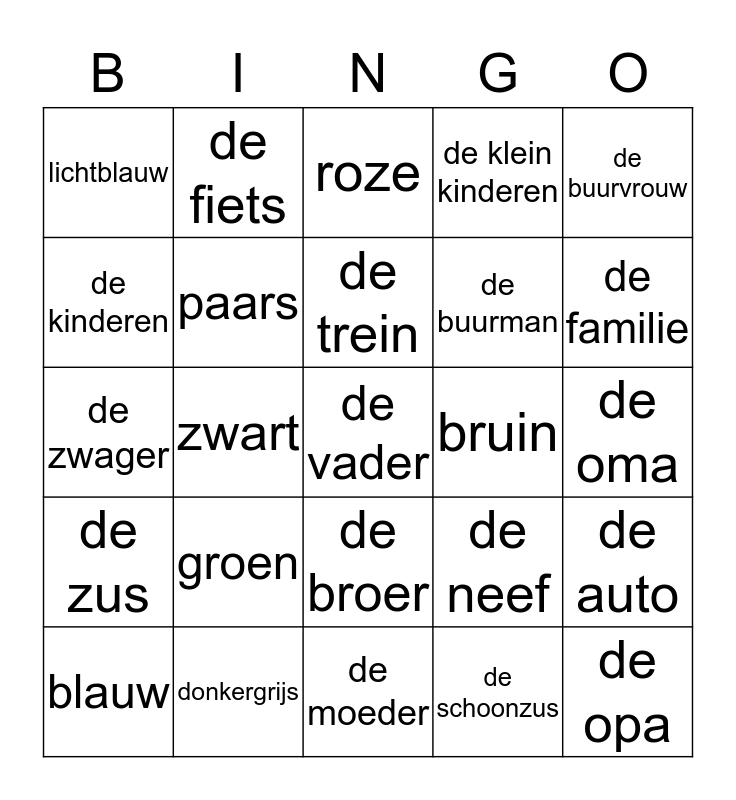 | B | I | N | G | O |
|---|---|---|---|---|
| lichtblauw | de fiets | roze | de klein kinderen | de buurvrouw |
| de kinderen | paars | de trein | de buurman | de familie |
| de zwager | zwart | de vader | bruin | de oma |
| de zus | groen | de broer | de neef | de auto |
| blauw | donkergrijs | de moeder | de schoonzus | de opa |